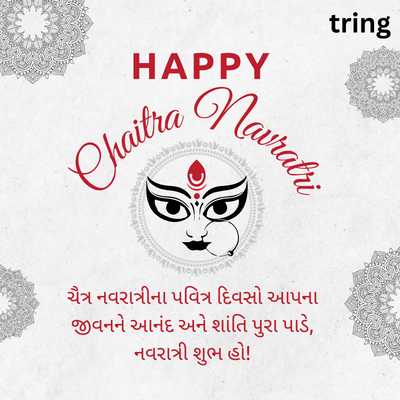 tring

HAPPY

Chaitra Navratri

ચૈત્ર નવરાત્રીના પવિત્ર દિવસો આપના જીવનને આનંદ અને શાંતિ પુરા પાડે, નવરાત્રી શુભ હો!